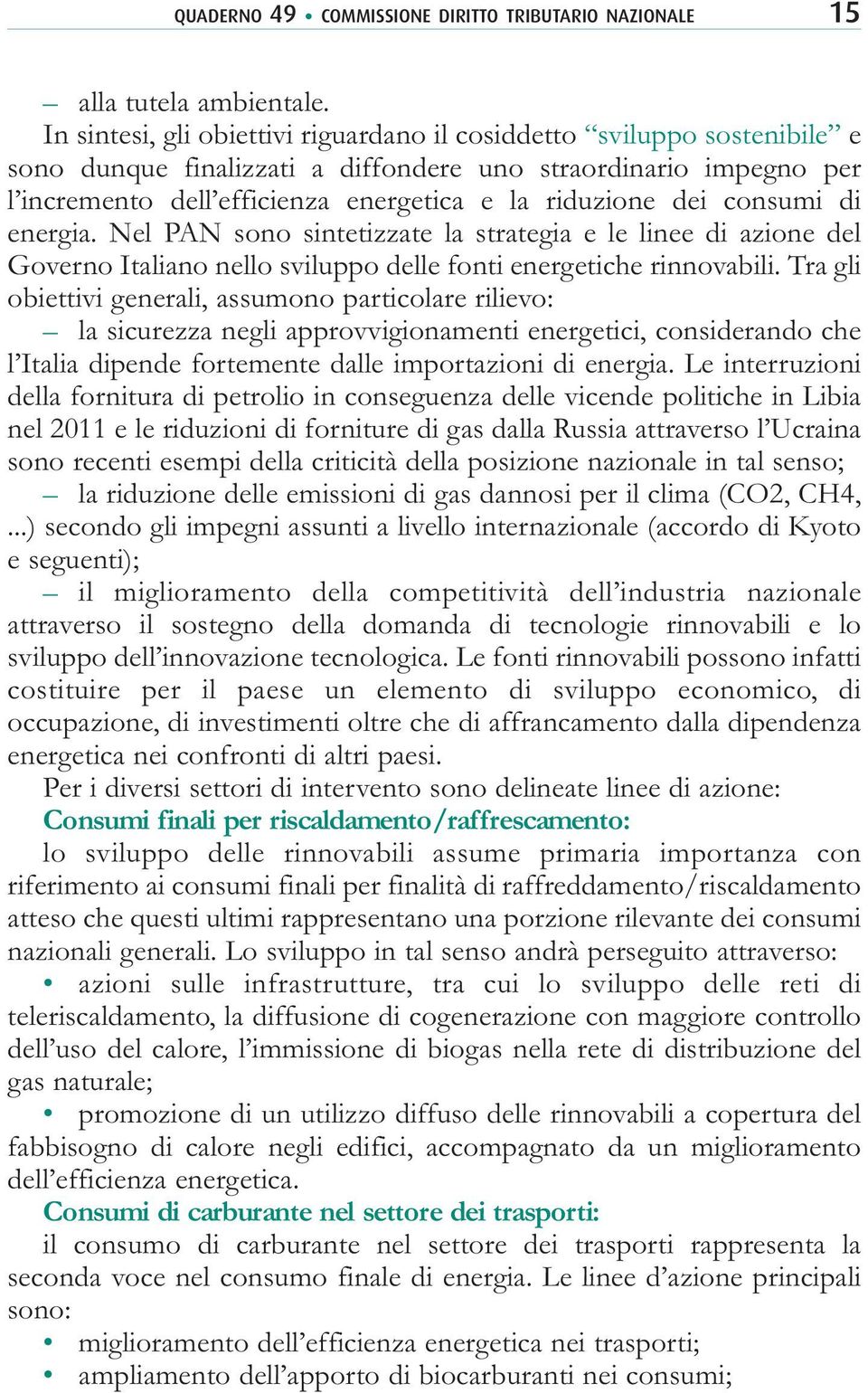 QUADERNO 49 • COMMISSIONE DIRITTO TRIBUTARIO NAZIONALE 15

– alla tutela ambientale.

In sintesi, gli obiettivi riguardano il cosiddetto “sviluppo sostenibile” e sono dunque finalizzati a diffondere uno straordinario impegno per l’incremento dell’efficienza energetica e la riduzione dei consumi di energia. Nel PAN sono sintetizzate la strategia e le linee di azione del Governo Italiano nello sviluppo delle fonti energetiche rinnovabili. Tra gli obiettivi generali, assumono particolare rilievo:

– la sicurezza negli approvvigionamenti energetici, considerando che l’Italia dipende fortemente dalle importazioni di energia. Le interruzioni della fornitura di petrolio in conseguenza delle vicende politiche in Libia nel 2011 e le riduzioni di forniture di gas dalla Russia attraverso l’Ucraina sono recenti esempi della criticità della posizione nazionale in tal senso;

– la riduzione delle emissioni di gas dannosi per il clima (CO2, CH4, ...) secondo gli impegni assunti a livello internazionale (accordo di Kyoto e seguenti);

– il miglioramento della competitività dell’industria nazionale attraverso il sostegno della domanda di tecnologie rinnovabili e lo sviluppo dell’innovazione tecnologica. Le fonti rinnovabili possono infatti costituire per il paese un elemento di sviluppo economico, di occupazione, di investimenti oltre che di affrancamento dalla dipendenza energetica nei confronti di altri paesi.

Per i diversi settori di intervento sono delineate linee di azione:

Consumi finali per riscaldamento/raffrescamento:

lo sviluppo delle rinnovabili assume primaria importanza con riferimento ai consumi finali per finalità di raffreddamento/riscaldamento atteso che questi ultimi rappresentano una porzione rilevante dei consumi nazionali generali. Lo sviluppo in tal senso andrà perseguito attraverso:

• azioni sulle infrastrutture, tra cui lo sviluppo delle reti di teleriscaldamento, la diffusione di cogenerazione con maggiore controllo dell’uso del calore, l’immissione di biogas nella rete di distribuzione del gas naturale;

• promozione di un utilizzo diffuso delle rinnovabili a copertura del fabbisogno di calore negli edifici, accompagnato da un miglioramento dell’efficienza energetica.

Consumi di carburante nel settore dei trasporti:

il consumo di carburante nel settore dei trasporti rappresenta la seconda voce nel consumo finale di energia. Le linee d’azione principali sono:

• miglioramento dell’efficienza energetica nei trasporti;

• ampliamento dell’apporto di biocarburanti nei consumi;